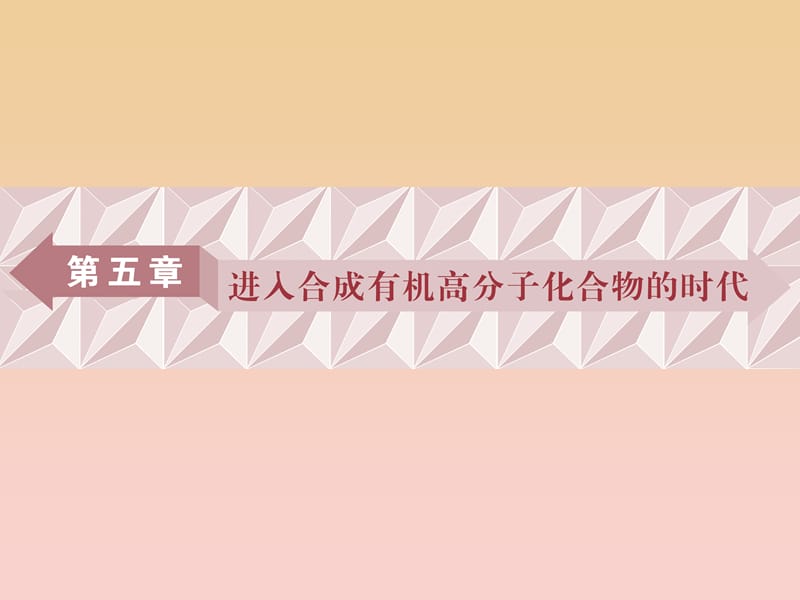 第五章

进入合成有机高分子化合物的时代